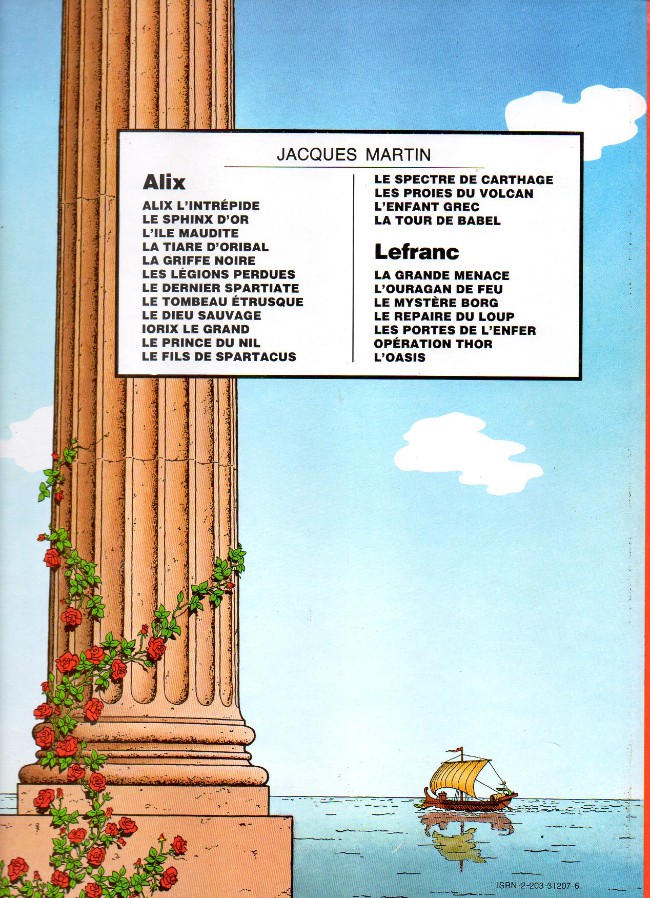 JACQUES MARTIN

Alix

ALIX L'INTRÉPIDE
LE SPHINX D'OR
L'ILE MAUDITE
LA TIARE D'ORIBAL
LA GRIFFE NOIRE
LES LÉGIONS PERDUES
LE DERNIER SPARTIATE
LE TOMBEAU ÉTRUSQUE
LE DIEU SAUVAGE
IORIX LE GRAND
LE PRINCE DU NIL
LE FILS DE SPARTACUS

LE SPECTRE DE CARTHAGE
LES PROIES DU VOLCAN
L'ENFANT GREC
LA TOUR DE BABEL

Lefranc

LA GRANDE MENACE
L'OURAGAN DE FEU
LE MYSTÈRE BORG
LE REPAIRE DU LOUP
LES PORTES DE L'ENFER
OPÉRATION THOR
L'OASIS

ISBN 2-203-31207-6